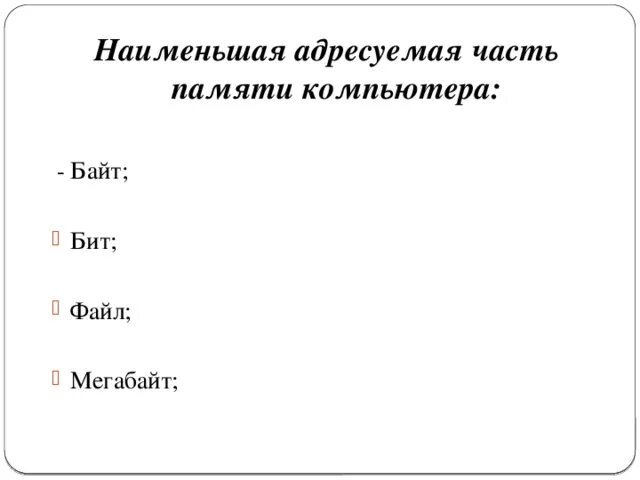 Наименьшая адресуемая часть памяти компьютера:

- Байт;

Бит;

Файл;

Мегабайт;